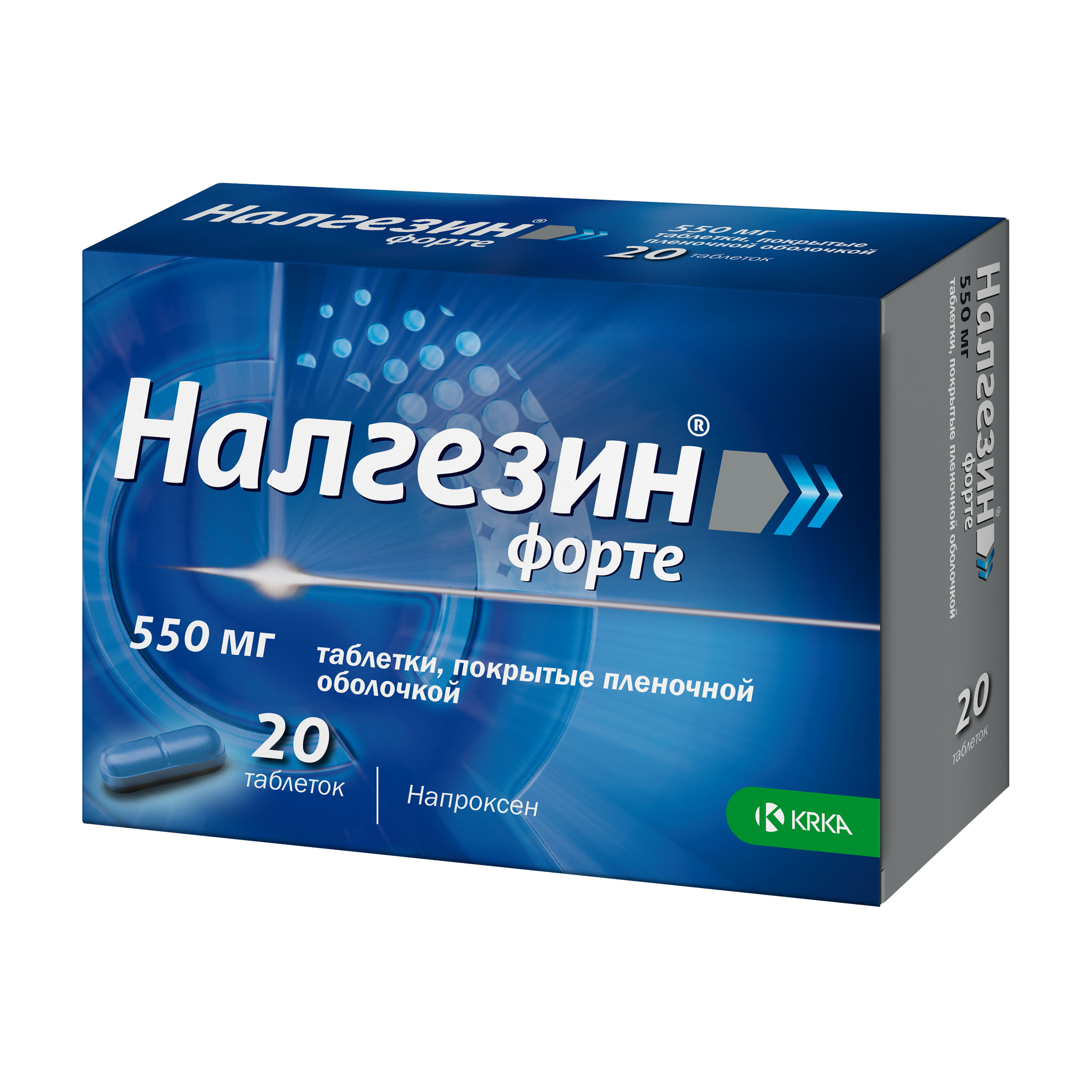 Налгезин®
форте
550 мг
таблетки, покрытые пленочной оболочкой
20 таблеток

Налгезин®
форте
550 мг
таблетки, покрытые пленочной оболочкой
20
таблеток
Напроксен
KRKA

Налгезин®
форте
550 мг
таблетки, покрытые пленочной оболочкой
20
таблеток